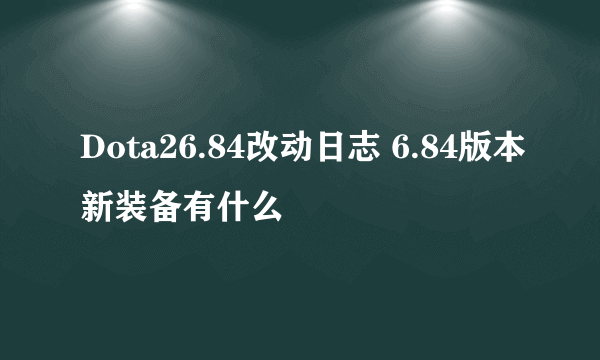 Dota26.84改动日志 6.84版本新装备有什么